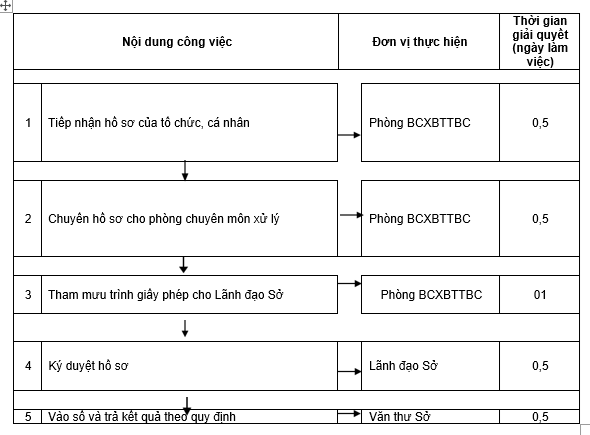 | | Nội dung công việc | Đơn vị thực hiện | Thời gian giải quyết (ngày làm việc) |
|---|---|---|---|
| 1 | Tiếp nhận hồ sơ của tổ chức, cá nhân | Phòng BCXBTTBC | 0,5 |
| 2 | Chuyển hồ sơ cho phòng chuyên môn xử lý | Phòng BCXBTTBC | 0,5 |
| 3 | Tham mưu trình giấy phép cho Lãnh đạo Sở | Phòng BCXBTTBC | 01 |
| 4 | Ký duyệt hồ sơ | Lãnh đạo Sở | 0,5 |
| 5 | Vào sổ và trả kết quả theo quy định | Văn thư Sở | 0,5 |